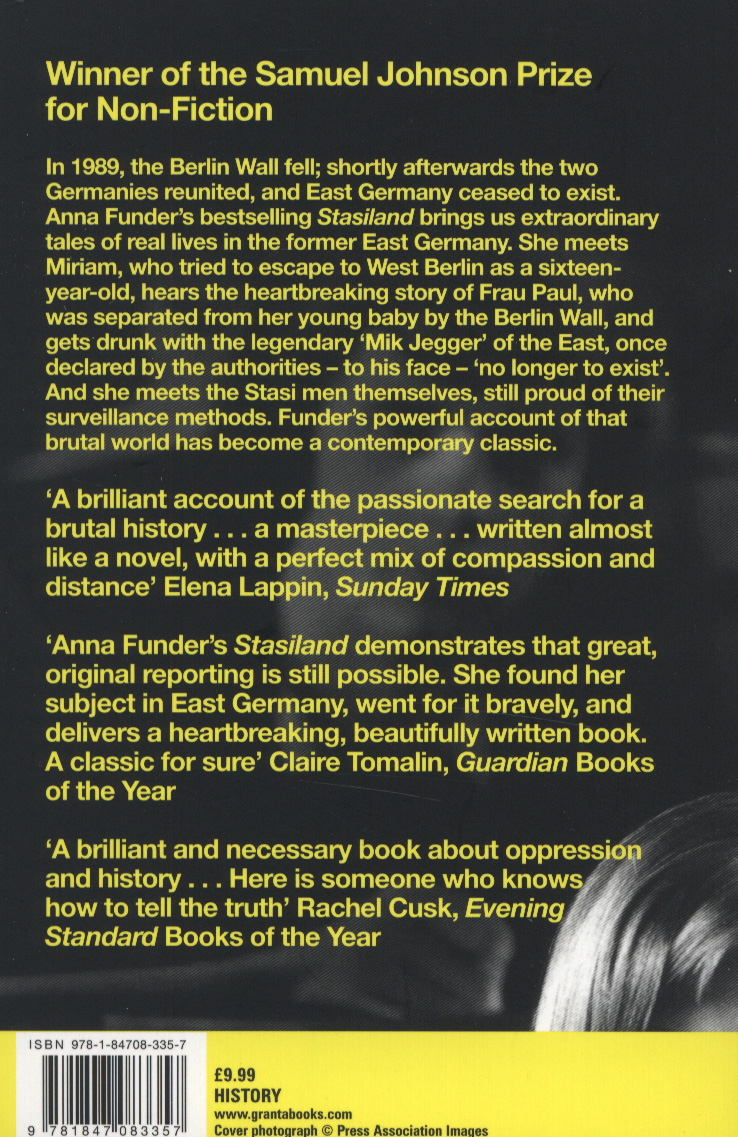 Winner of the Samuel Johnson Prize for Non-Fiction

In 1989, the Berlin Wall fell; shortly afterwards the two Germanies reunited, and East Germany ceased to exist. Anna Funder's bestselling Stasiland brings us extraordinary tales of real lives in the former East Germany. She meets Miriam, who tried to escape to West Berlin as a sixteen-year-old, hears the heartbreaking story of Frau Paul, who was separated from her young baby by the Berlin Wall, and gets drunk with the legendary 'Mik Jegger' of the East, once declared by the authorities – to his face – 'no longer to exist'. And she meets the Stasi men themselves, still proud of their surveillance methods. Funder's powerful account of that brutal world has become a contemporary classic.

'A brilliant account of the passionate search for a brutal history . . . a masterpiece . . . written almost like a novel, with a perfect mix of compassion and distance' Elena Lappin, Sunday Times

'Anna Funder's Stasiland demonstrates that great, original reporting is still possible. She found her subject in East Germany, went for it bravely, and delivers a heartbreaking, beautifully written book. A classic for sure' Claire Tomalin, Guardian Books of the Year

'A brilliant and necessary book about oppression and history . . . Here is someone who knows how to tell the truth' Rachel Cusk, Evening Standard Books of the Year

ISBN 978-1-84708-335-7

9 781847 083357

£9.99
HISTORY
www.grantabooks.com
Cover photograph © Press Association Images